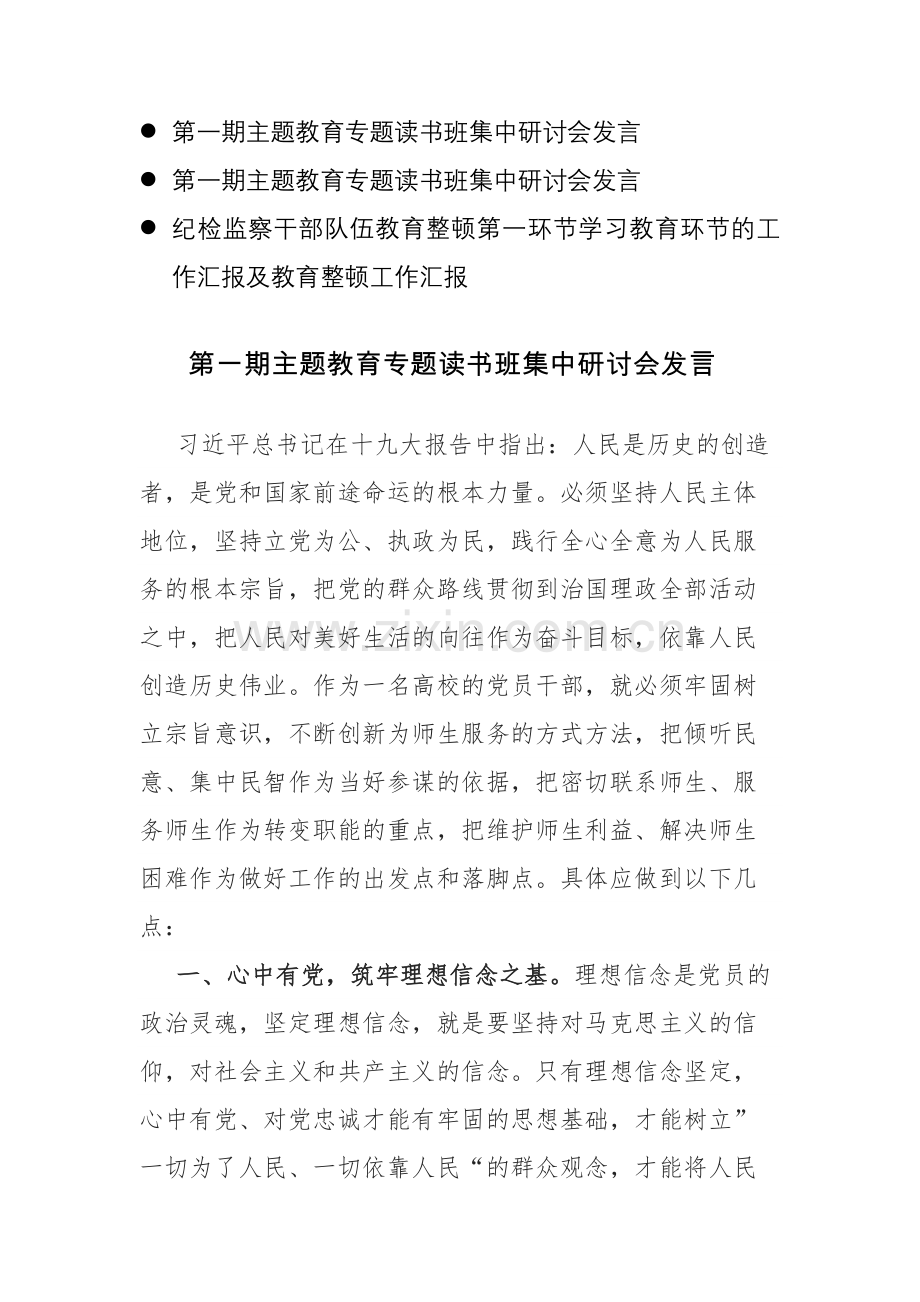 • 第一期主题教育专题读书班集中研讨会发言
• 第一期主题教育专题读书班集中研讨会发言
• 纪检监察干部队伍教育整顿第一环节学习教育环节的工作汇报及教育整顿工作汇报

第一期主题教育专题读书班集中研讨会发言

习近平总书记在十九大报告中指出：人民是历史的创造者，是党和国家前途命运的根本力量。必须坚持人民主体地位，坚持立党为公、执政为民，践行全心全意为人民服务的根本宗旨，把党的群众路线贯彻到治国理政全部活动之中，把人民对美好生活的向往作为奋斗目标，依靠人民创造历史伟业。作为一名高校的党员干部，就必须牢固树立宗旨意识，不断创新为师生服务的方式方法，把倾听民意、集中民智作为当好参谋的依据，把密切联系师生、服务师生作为转变职能的重点，把维护师生利益、解决师生困难作为做好工作的出发点和落脚点。具体应做到以下几点：

一、心中有党，筑牢理想信念之基。理想信念是党员的政治灵魂，坚定理想信念，就是要坚持对马克思主义的信仰，对社会主义和共产主义的信念。只有理想信念坚定，心中有党、对党忠诚才能有牢固的思想基础，才能树立”一切为了人民、一切依靠人民“的群众观念，才能将人民

www.zixin.com.cn